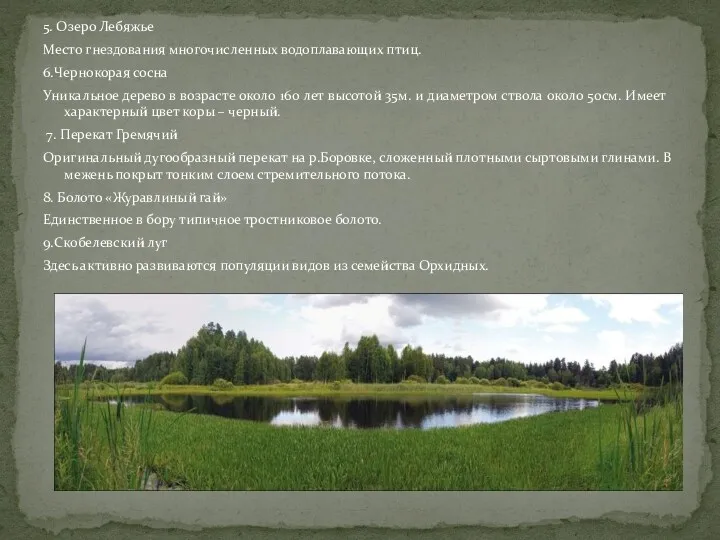 5. Озеро Лебяжье

Место гнездования многочисленных водоплавающих птиц.

6.Чернокорая сосна

Уникальное дерево в возрасте около 160 лет высотой 35м. и диаметром ствола около 50см. Имеет характерный цвет коры – черный.

7. Перекат Гремячий

Оригинальный дугообразный перекат на р.Боровке, сложенный плотными сыртовыми глинами. В межень покрыт тонким слоем стремительного потока.

8. Болото «Журавлиный гай»

Единственное в бору типичное тростниковое болото.

9.Скобелевский луг

Здесь активно развиваются популяции видов из семейства Орхидных.